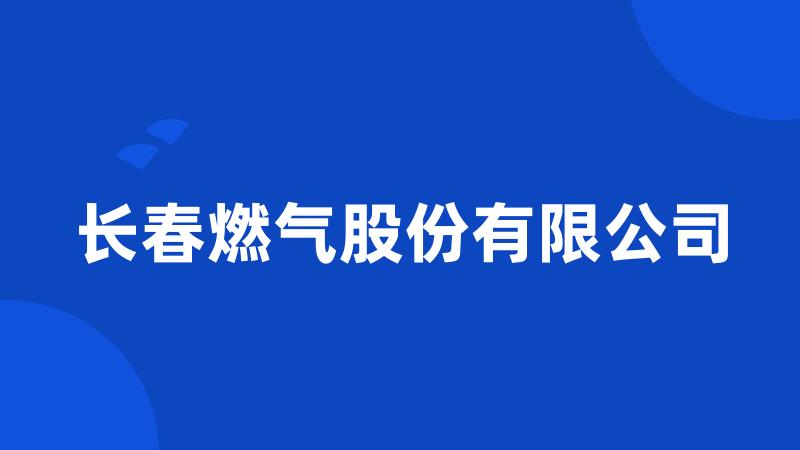 长春燃气股份有限公司